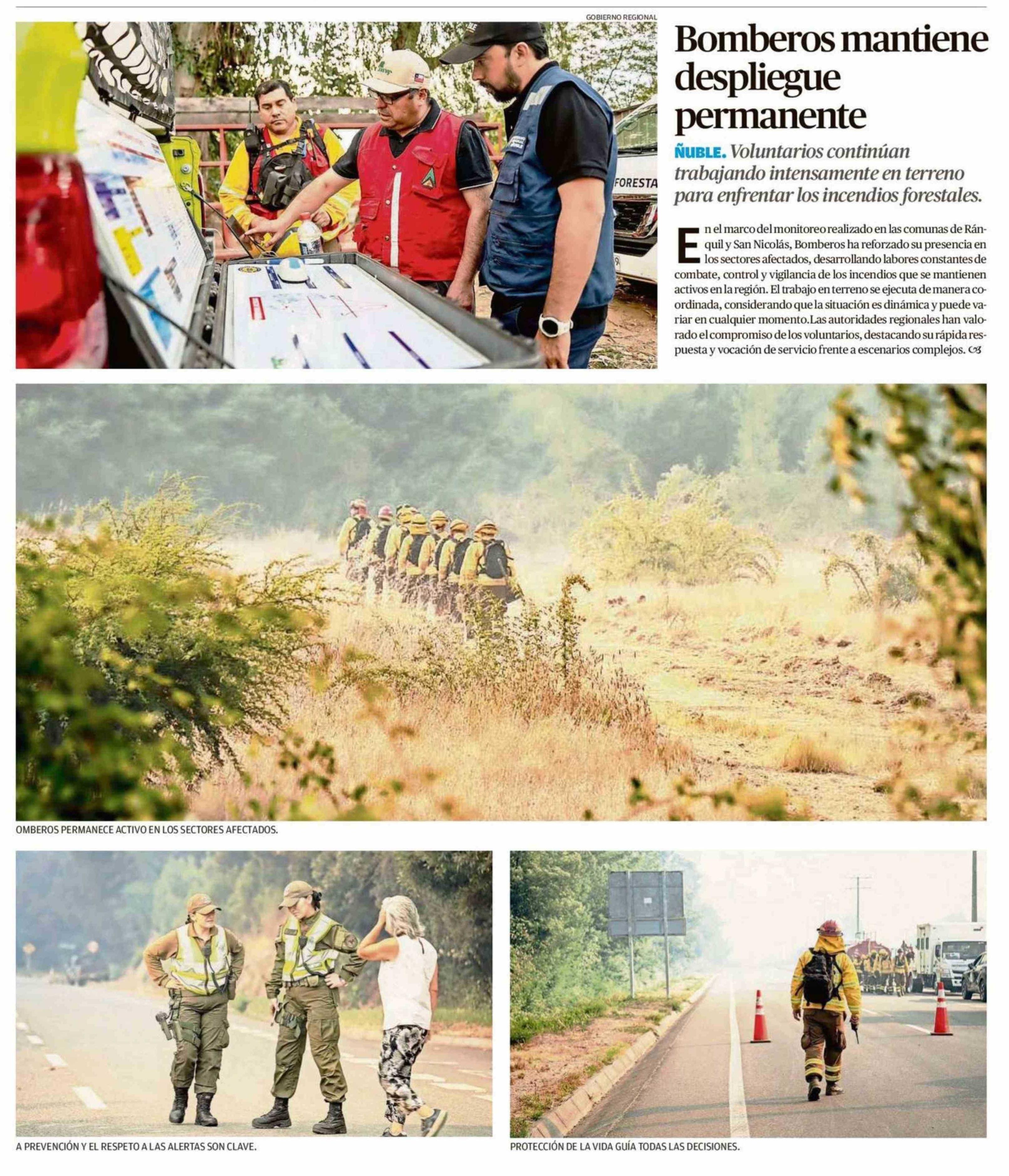 GOBIERNO REGIONAL

Bomberos mantiene despliegue permanente

ÑUBLE. Voluntarios continúan trabajando intensamente en terreno para enfrentar los incendios forestales.

En el marco del monitoreo realizado en las comunas de Ránquil y San Nicolás, Bomberos ha reforzado su presencia en los sectores afectados, desarrollando labores constantes de combate, control y vigilancia de los incendios que se mantienen activos en la región. El trabajo en terreno se ejecuta de manera coordinada, considerando que la situación es dinámica y puede variar en cualquier momento.Las autoridades regionales han valorado el compromiso de los voluntarios, destacando su rápida respuesta y vocación de servicio frente a escenarios complejos.

OMBEROS PERMANECE ACTIVO EN LOS SECTORES AFECTADOS.

A PREVENCIÓN Y EL RESPETO A LAS ALERTAS SON CLAVE.

PROTECCIÓN DE LA VIDA GUÍA TODAS LAS DECISIONES.